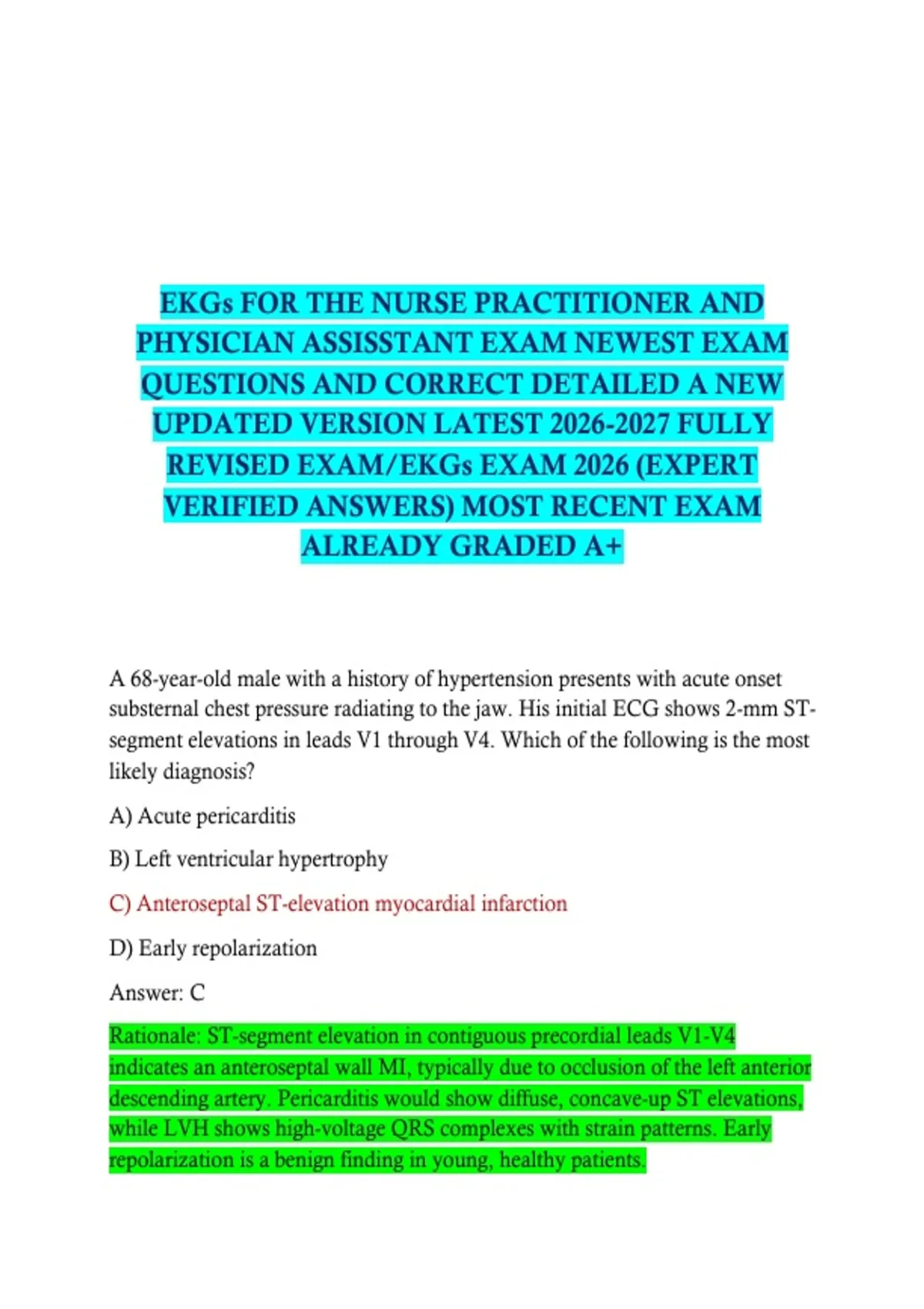 EKGs FOR THE NURSE PRACTITIONER AND PHYSICIAN ASSISSTANT EXAM NEWEST EXAM QUESTIONS AND CORRECT DETAILED A NEW UPDATED VERSION LATEST 2026-2027 FULLY REVISED EXAM/EKGs EXAM 2026 (EXPERT VERIFIED ANSWERS) MOST RECENT EXAM ALREADY GRADED A+

A 68-year-old male with a history of hypertension presents with acute onset substernal chest pressure radiating to the jaw. His initial ECG shows 2-mm ST-segment elevations in leads V1 through V4. Which of the following is the most likely diagnosis?

A) Acute pericarditis

B) Left ventricular hypertrophy

C) Anteroseptal ST-elevation myocardial infarction

D) Early repolarization

Answer: C

Rationale: ST-segment elevation in contiguous precordial leads V1-V4 indicates an anteroseptal wall MI, typically due to occlusion of the left anterior descending artery. Pericarditis would show diffuse, concave-up ST elevations, while LVH shows high-voltage QRS complexes with strain patterns. Early repolarization is a benign finding in young, healthy patients.